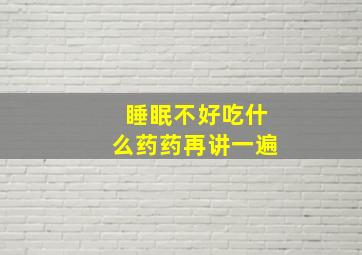 睡眠不好吃什么药药再讲一遍